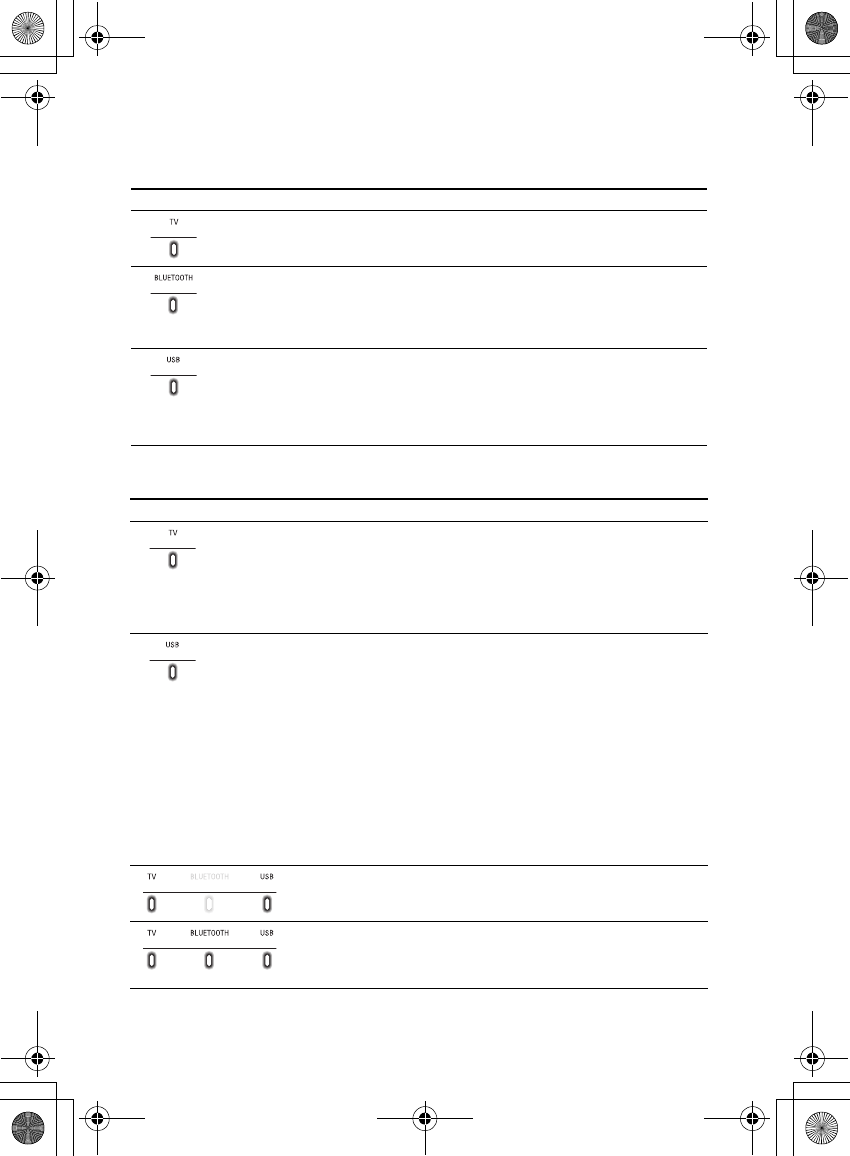 TV

BLUETOOTH

USB

TV

USB

TV BLUETOOTH USB

TV BLUETOOTH USB